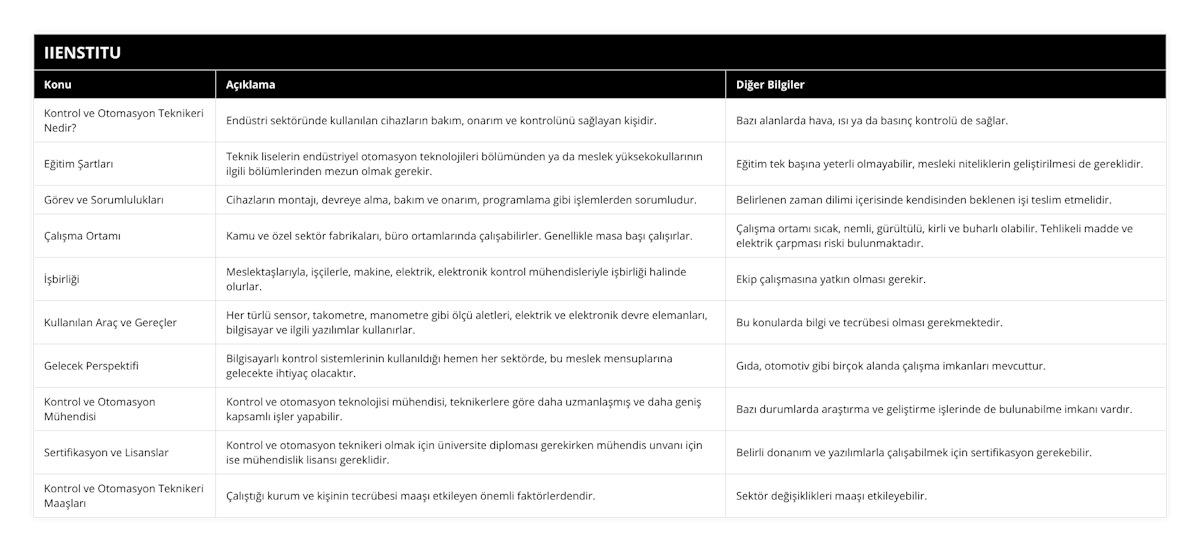 IIENSTITU

| Konu | Açıklama | Diğer Bilgiler |
|---|---|---|
| Kontrol ve Otomasyon Teknikeri Nedir? | Endüstri sektöründe kullanılan cihazların bakım, onarım ve kontrolünü sağlayan kişidir. | Bazı alanlarda hava, ısı ya da basınç kontrolü de sağlar. |
| Eğitim Şartları | Teknik liselerin endüstriyel otomasyon teknolojileri bölümünden ya da meslek yüksekokullarının ilgili bölümlerinden mezun olmak gerekir. | Eğitim tek başına yeterli olmayabilir, mesleki niteliklerin geliştirilmesi de gereklidir. |
| Görev ve Sorumlulukları | Cihazların montajı, devreye alma, bakım ve onarım, programlama gibi işlemlerden sorumludur. | Belirlenen zaman dilimi içerisinde kendisinden beklenen işi teslim etmelidir. |
| Çalışma Ortamı | Kamu ve özel sektör fabrikaları, büro ortamlarında çalışabilirler. Genellikle masa başı çalışırlar. | Çalışma ortamı sıcak, nemli, gürültülü, kirli ve buharlı olabilir. Tehlikeli madde ve elektrik çarpması riski bulunmaktadır. |
| İşbirliği | Meslektaşlarıyla, işçilerle, makine, elektrik, elektronik kontrol mühendisleriyle işbirliği halinde olurlar. | Ekip çalışmasına yatkın olması gerekir. |
| Kullanılan Araç ve Gereçler | Her türlü sensor, takometre, manometre gibi ölçü aletleri, elektrik ve elektronik devre elemanları, bilgisayar ve ilgili yazılımlar kullanırlar. | Bu konularda bilgi ve tecrübesi olması gerekmektedir. |
| Gelecek Perspektifi | Bilgisayarlı kontrol sistemlerinin kullanıldığı hemen her sektörde, bu meslek mensuplarına gelecekte ihtiyaç olacaktır. | Gıda, otomotiv gibi birçok alanda çalışma imkanları mevcuttur. |
| Kontrol ve Otomasyon Mühendisi | Kontrol ve otomasyon teknolojisi mühendisi, teknikerlere göre daha uzmanlaşmış ve daha geniş kapsamlı işler yapabilir. | Bazı durumlarda araştırma ve geliştirme işlerinde de bulunabilme imkanı vardır. |
| Sertifikasyon ve Lisanslar | Kontrol ve otomasyon teknikeri olmak için üniversite diploması gerekirken mühendis unvanı için ise mühendislik lisansı gereklidir. | Belirli donanım ve yazılımlarla çalışabilmek için sertifikasyon gerekebilir. |
| Kontrol ve Otomasyon Teknikeri Maaşları | Çalıştığı kurum ve kişinin tecrübesi maaşı etkileyen önemli faktörlerdendir. | Sektör değişiklikleri maaşı etkileyebilir. |